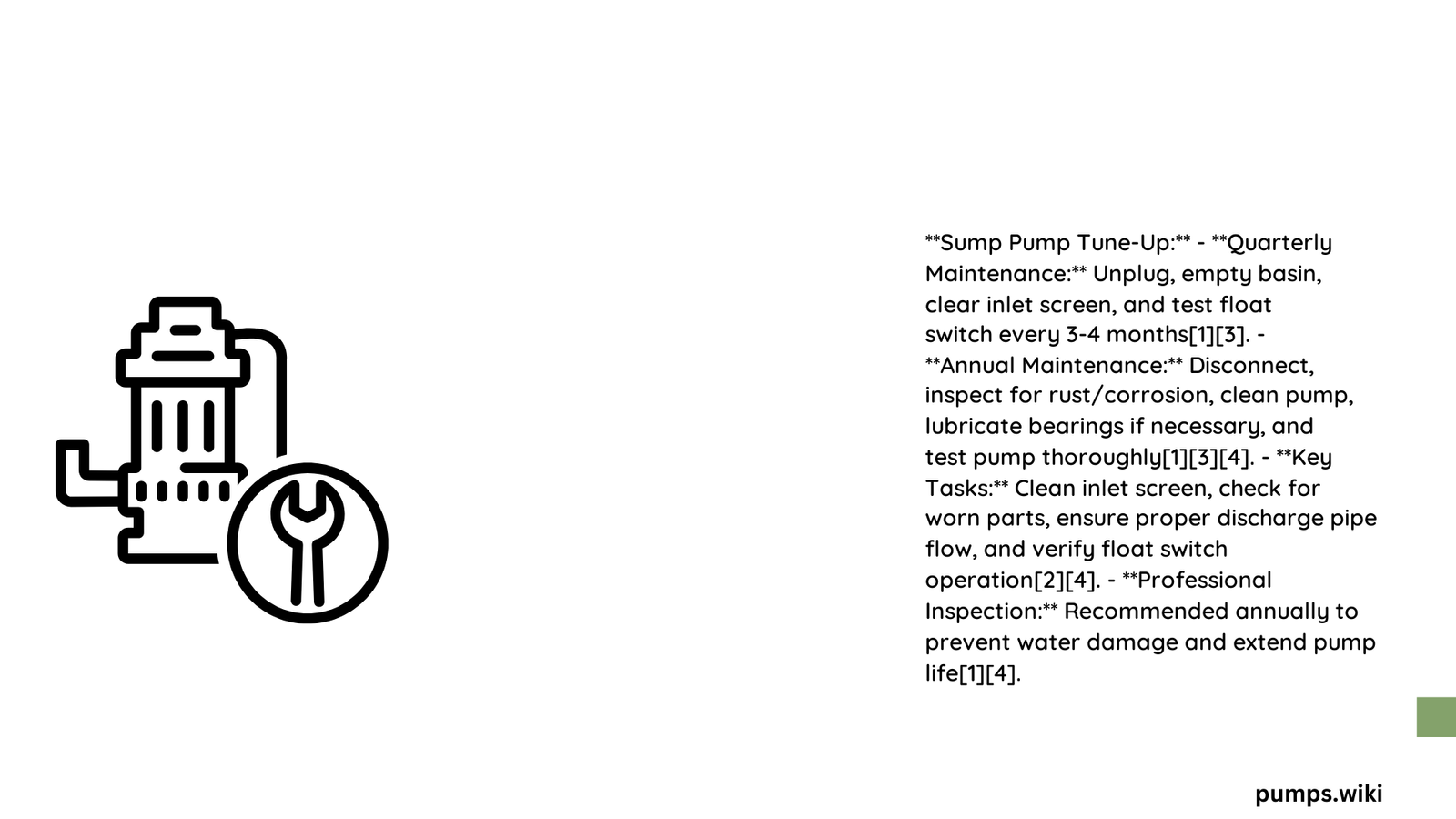 \*\*Sump Pump Tune-Up:\*\* - \*\*Quarterly Maintenance:\*\* Unplug, empty basin, clear inlet screen, and test float switch every 3-4 months[1][3]. - \*\*Annual Maintenance:\*\* Disconnect, inspect for rust/corrosion, clean pump, lubricate bearings if necessary, and test pump thoroughly[1][3][4]. - \*\*Key Tasks:\*\* Clean inlet screen, check for worn parts, ensure proper discharge pipe flow, and verify float switch operation[2][4]. - \*\*Professional Inspection:\*\* Recommended annually to prevent water damage and extend pump life[1][4].

pumps.wiki